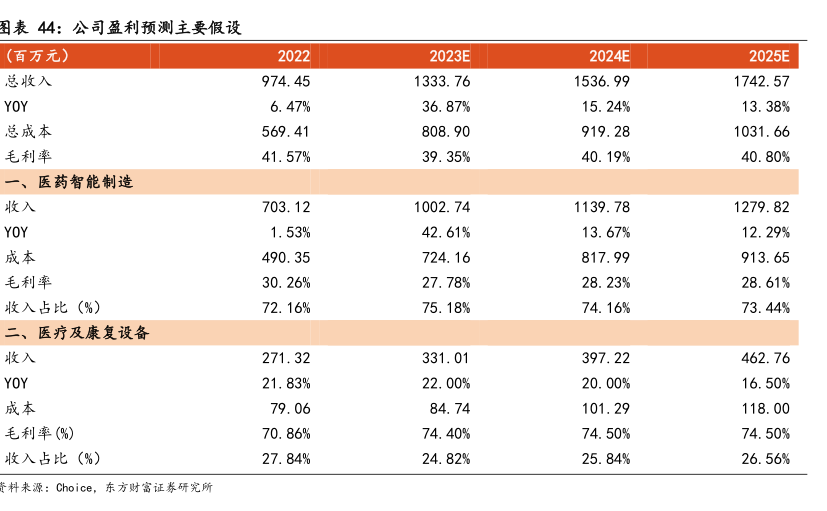 图表 44：公司盈利预测主要假设

| （百万元） | 2022 | 2023E | 2024E | 2025E |
|---|---|---|---|---|
| 总收入 | 974.45 | 1333.76 | 1536.99 | 1742.57 |
| YOY | 6.47% | 36.87% | 15.24% | 13.38% |
| 总成本 | 569.41 | 808.90 | 919.28 | 1031.66 |
| 毛利率 | 41.57% | 39.35% | 40.19% | 40.80% |
| 一、医药智能制造 | | | | |
| 收入 | 703.12 | 1002.74 | 1139.78 | 1279.82 |
| YOY | 1.53% | 42.61% | 13.67% | 12.29% |
| 成本 | 490.35 | 724.16 | 817.99 | 913.65 |
| 毛利率 | 30.26% | 27.78% | 28.23% | 28.61% |
| 收入占比（%） | 72.16% | 75.18% | 74.16% | 73.44% |
| 二、医疗及康复设备 | | | | |
| 收入 | 271.32 | 331.01 | 397.22 | 462.76 |
| YOY | 21.83% | 22.00% | 20.00% | 16.50% |
| 成本 | 79.06 | 84.74 | 101.29 | 118.00 |
| 毛利率(%) | 70.86% | 74.40% | 74.50% | 74.50% |
| 收入占比（%） | 27.84% | 24.82% | 25.84% | 26.56% |

资料来源：Choice，东方财富证券研究所